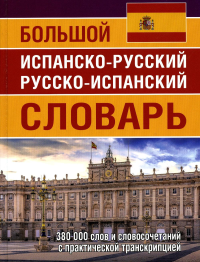 БОЛЬШОЙ
ИСПАНСКО-РУССКИЙ
РУССКО-ИСПАНСКИЙ
СЛОВАРЬ

380 000 слов и словосочетаний с практической транскрипцией